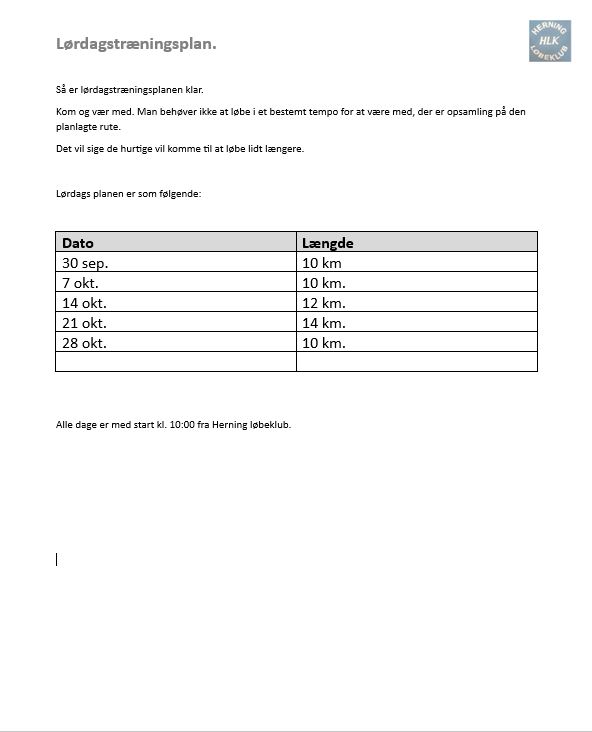 Lørdagstræningsplan.

HERNING HLK LØBEKLUB

Så er lørdagstræningsplanen klar.

Kom og vær med. Man behøver ikke at løbe i et bestemt tempo for at være med, der er opsamling på den planlagte rute.

Det vil sige de hurtige vil komme til at løbe lidt længere.

Lørdags planen er som følgende:

| Dato | Længde |
|---|---|
| 30 sep. | 10 km |
| 7 okt. | 10 km. |
| 14 okt. | 12 km. |
| 21 okt. | 14 km. |
| 28 okt. | 10 km. |
| | |

Alle dage er med start kl. 10:00 fra Herning løbeklub.